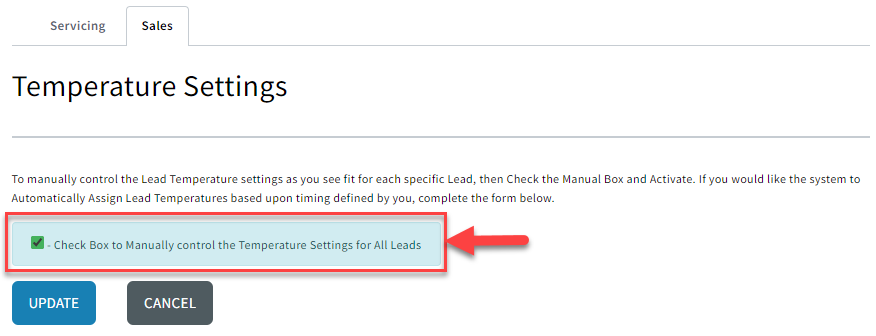 Servicing Sales

Temperature Settings

To manually control the Lead Temperature settings as you see fit for each specific Lead, then Check the Manual Box and Activate. If you would like the system to Automatically Assign Lead Temperatures based upon timing defined by you, complete the form below.

- Check Box to Manually control the Temperature Settings for All Leads

UPDATE CANCEL